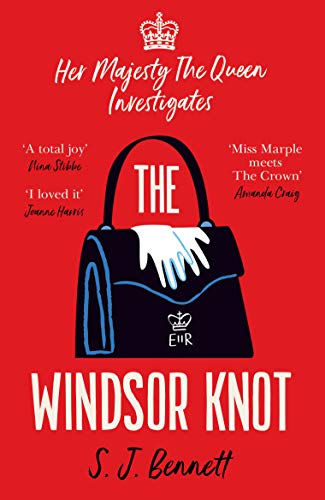 Her Majesty The Queen Investigates

'A total joy'
Nina Stibbe

'I loved it'
Joanne Harris

'Miss Marple meets The Crown'
Amanda Craig

THE

EIIR

WINDSOR KNOT

S. J. Bennett